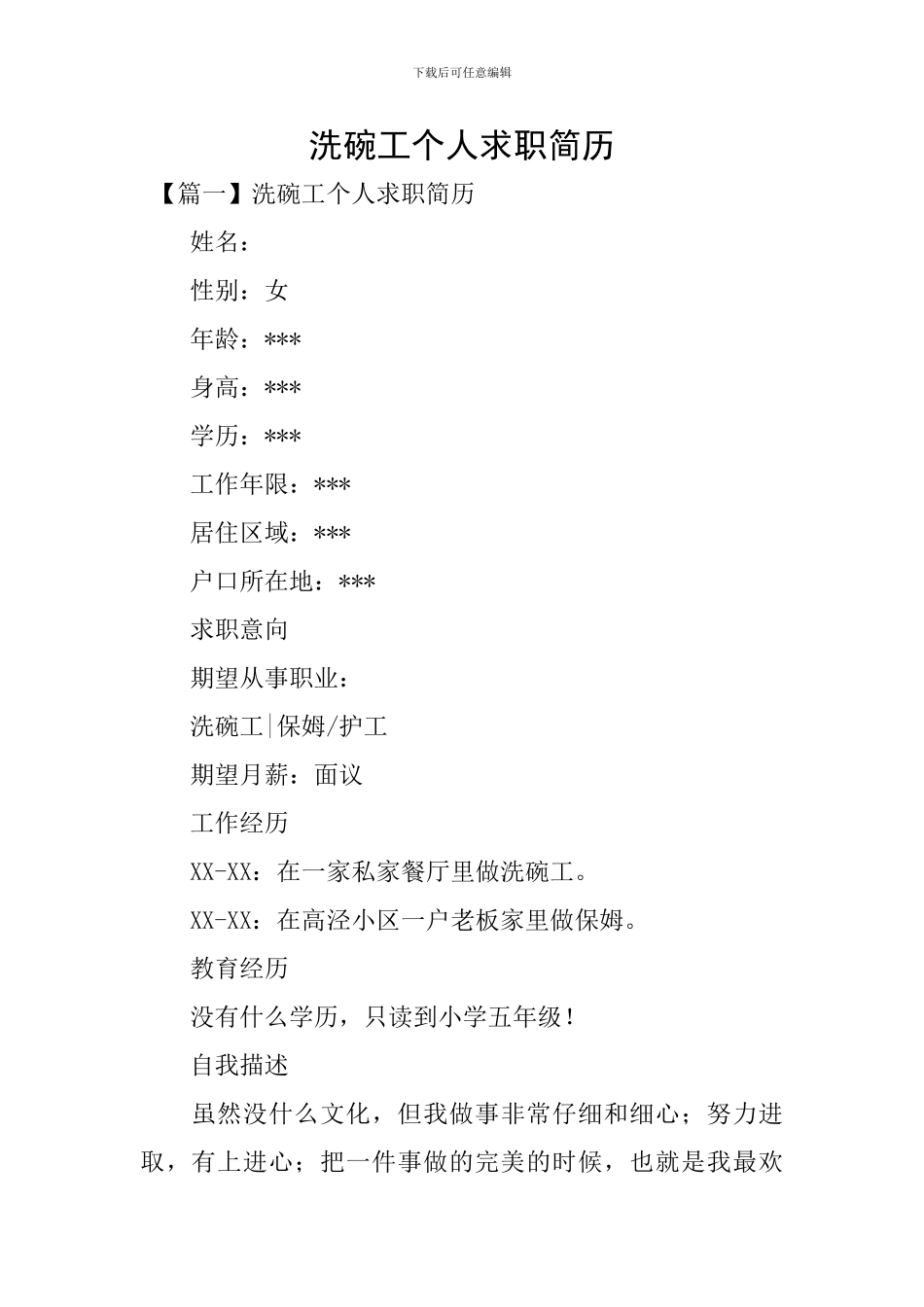 下载后可任意编辑

洗碗工个人求职简历

【篇一】洗碗工个人求职简历

姓名：

性别：女

年龄：***

身高：***

学历：***

工作年限：***

居住区域：***

户口所在地：***

求职意向

期望从事职业：

洗碗工|保姆/护工

期望月薪：面议

工作经历

XX-XX：在一家私家餐厅里做洗碗工。

XX-XX：在高泾小区一户老板家里做保姆。

教育经历

没有什么学历，只读到小学五年级！

自我描述

虽然没什么文化，但我做事非常仔细和细心；努力进取，有上进心；把一件事做的完美的时候，也就是我最欢